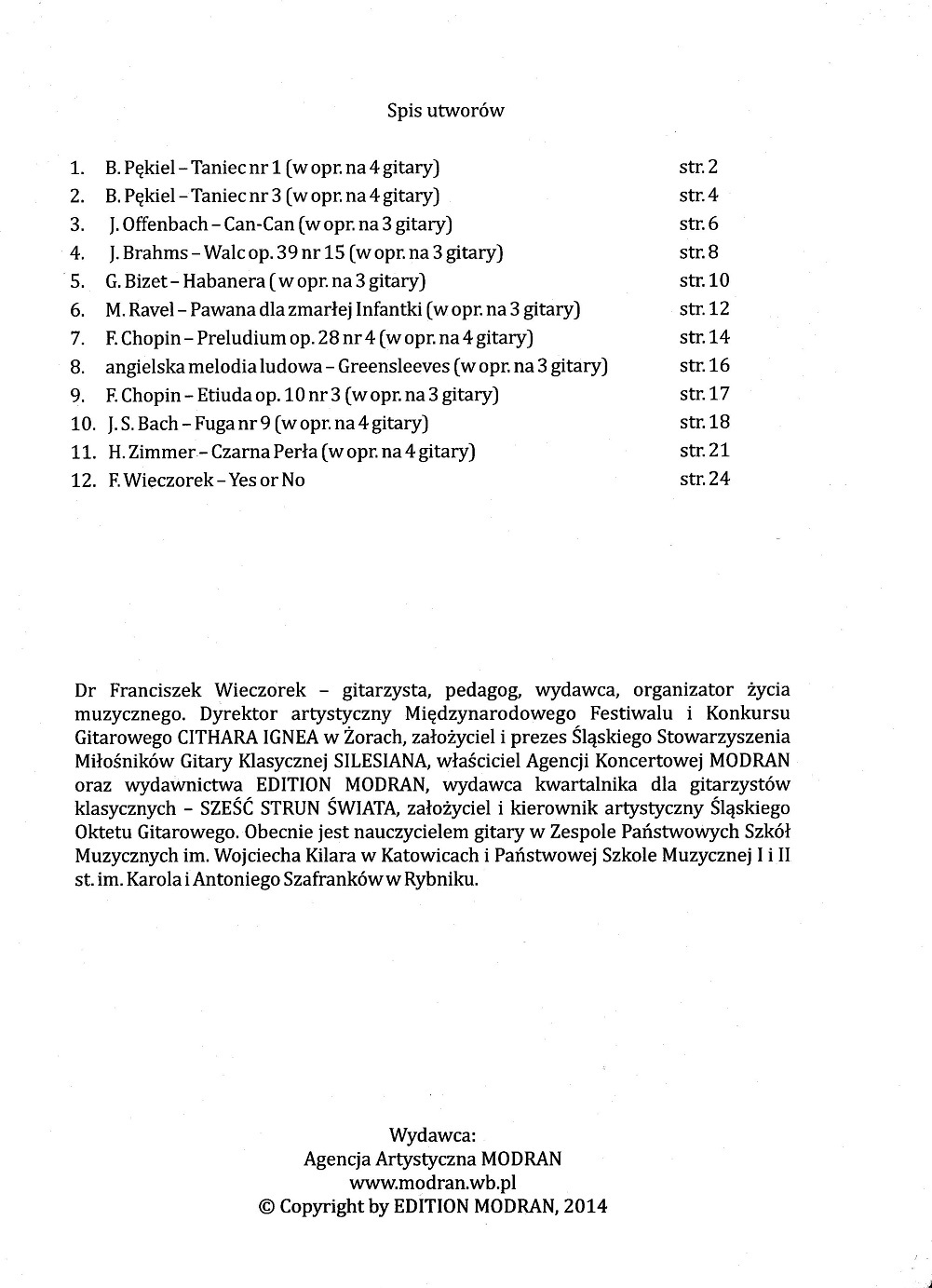 Spis utworów

1. B. Pękiel – Taniec nr 1 (w opr. na 4 gitary) str. 2
2. B. Pękiel – Taniec nr 3 (w opr. na 4 gitary) str. 4
3. J. Offenbach – Can-Can (w opr. na 3 gitary) str. 6
4. J. Brahms – Walc op. 39 nr 15 (w opr. na 3 gitary) str. 8
5. G. Bizet – Habanera ( w opr. na 3 gitary) str. 10
6. M. Ravel – Pawana dla zmarłej Infantki (w opr. na 3 gitary) str. 12
7. F. Chopin – Preludium op. 28 nr 4 (w opr. na 4 gitary) str. 14
8. angielska melodia ludowa – Greensleeves (w opr. na 3 gitary) str. 16
9. F. Chopin – Etiuda op. 10 nr 3 (w opr. na 3 gitary) str. 17
10. J. S. Bach – Fuga nr 9 (w opr. na 4 gitary) str. 18
11. H. Zimmer – Czarna Perła (w opr. na 4 gitary) str. 21
12. F. Wieczorek – Yes or No str. 24

Dr Franciszek Wieczorek – gitarzysta, pedagog, wydawca, organizator życia muzycznego. Dyrektor artystyczny Międzynarodowego Festiwalu i Konkursu Gitarowego CITHARA IGNEA w Żorach, założyciel i prezes Śląskiego Stowarzyszenia Miłośników Gitary Klasycznej SILESIANA, właściciel Agencji Koncertowej MODRAN oraz wydawnictwa EDITION MODRAN, wydawca kwartalnika dla gitarzystów klasycznych – SZEŚĆ STRUN ŚWIATA, założyciel i kierownik artystyczny Śląskiego Oktetu Gitarowego. Obecnie jest nauczycielem gitary w Zespole Państwowych Szkół Muzycznych im. Wojciecha Kilara w Katowicach i Państwowej Szkole Muzycznej I i II st. im. Karola i Antoniego Szafranków w Rybniku.

Wydawca:
Agencja Artystyczna MODRAN
www.modran.wb.pl
© Copyright by EDITION MODRAN, 2014